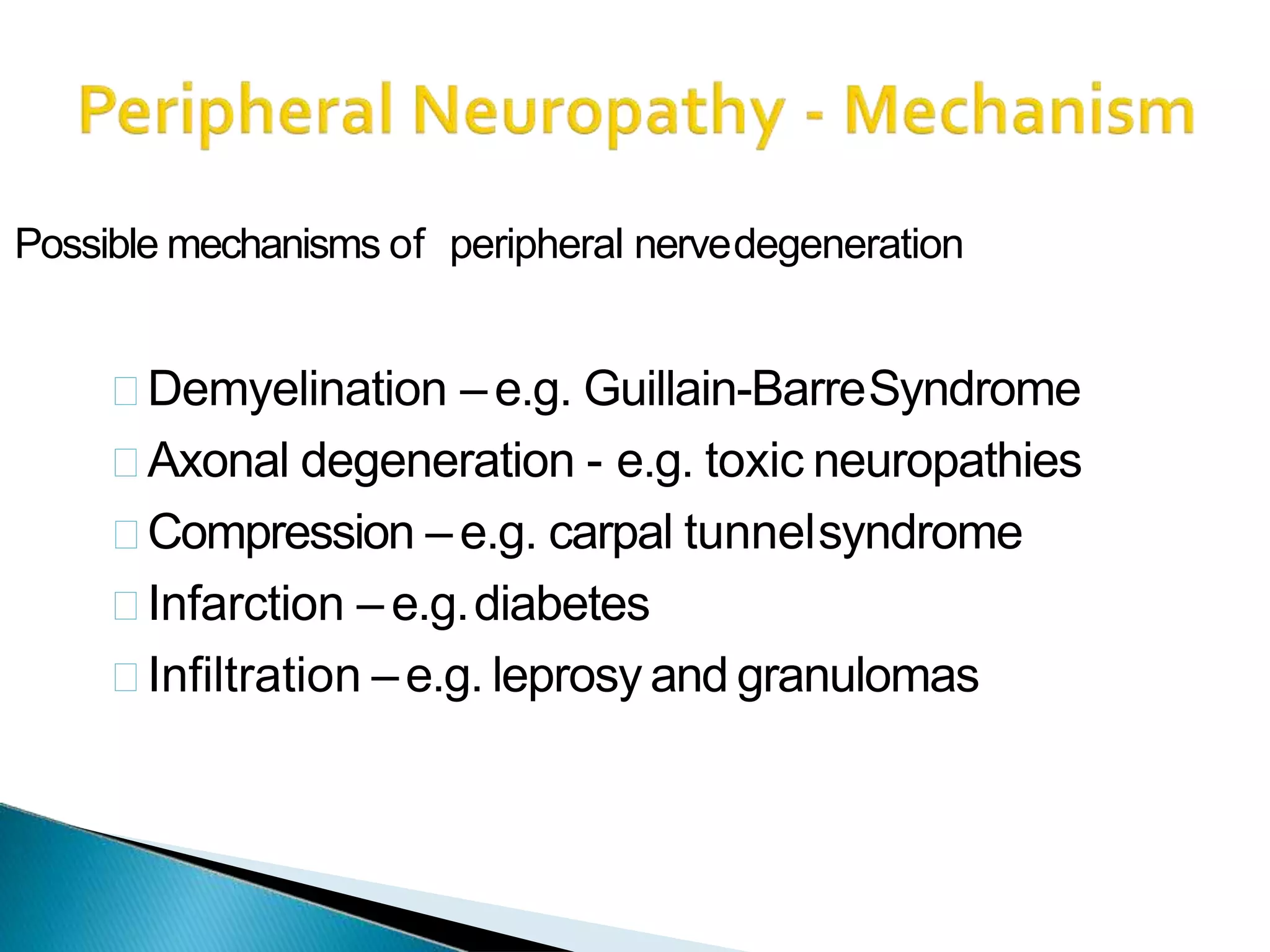 Peripheral Neuropathy - Mechanism

Possible mechanisms of peripheral nerve degeneration

Demyelination – e.g. Guillain-Barre Syndrome
Axonal degeneration - e.g. toxic neuropathies
Compression – e.g. carpal tunnel syndrome
Infarction – e.g. diabetes
Infiltration – e.g. leprosy and granulomas